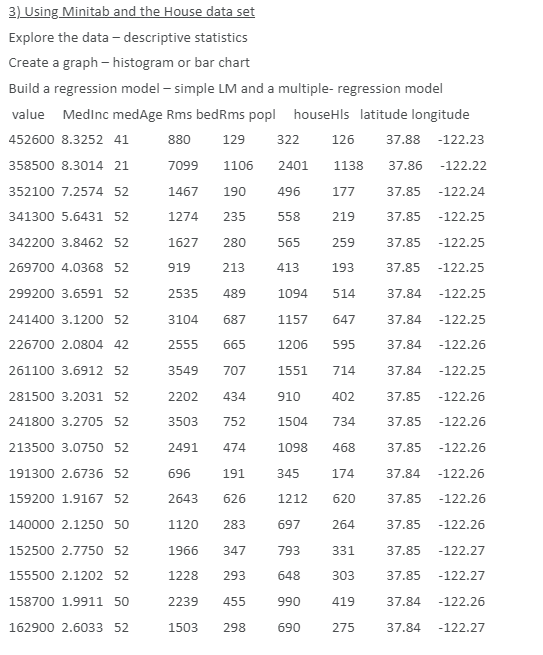 3) Using Minitab and the House data set

Explore the data – descriptive statistics

Create a graph – histogram or bar chart

Build a regression model – simple LM and a multiple- regression model

| value | MedInc | medAge | Rms | bedRms | popl | houseHls | latitude | longitude |
|---|---|---|---|---|---|---|---|---|
| 452600 | 8.3252 | 41 | 880 | 129 | 322 | 126 | 37.88 | -122.23 |
| 358500 | 8.3014 | 21 | 7099 | 1106 | 2401 | 1138 | 37.86 | -122.22 |
| 352100 | 7.2574 | 52 | 1467 | 190 | 496 | 177 | 37.85 | -122.24 |
| 341300 | 5.6431 | 52 | 1274 | 235 | 558 | 219 | 37.85 | -122.25 |
| 342200 | 3.8462 | 52 | 1627 | 280 | 565 | 259 | 37.85 | -122.25 |
| 269700 | 4.0368 | 52 | 919 | 213 | 413 | 193 | 37.85 | -122.25 |
| 299200 | 3.6591 | 52 | 2535 | 489 | 1094 | 514 | 37.84 | -122.25 |
| 241400 | 3.1200 | 52 | 3104 | 687 | 1157 | 647 | 37.84 | -122.25 |
| 226700 | 2.0804 | 42 | 2555 | 665 | 1206 | 595 | 37.84 | -122.26 |
| 261100 | 3.6912 | 52 | 3549 | 707 | 1551 | 714 | 37.84 | -122.25 |
| 281500 | 3.2031 | 52 | 2202 | 434 | 910 | 402 | 37.85 | -122.26 |
| 241800 | 3.2705 | 52 | 3503 | 752 | 1504 | 734 | 37.85 | -122.26 |
| 213500 | 3.0750 | 52 | 2491 | 474 | 1098 | 468 | 37.85 | -122.26 |
| 191300 | 2.6736 | 52 | 696 | 191 | 345 | 174 | 37.84 | -122.26 |
| 159200 | 1.9167 | 52 | 2643 | 626 | 1212 | 620 | 37.85 | -122.26 |
| 140000 | 2.1250 | 50 | 1120 | 283 | 697 | 264 | 37.85 | -122.26 |
| 152500 | 2.7750 | 52 | 1966 | 347 | 793 | 331 | 37.85 | -122.27 |
| 155500 | 2.1202 | 52 | 1228 | 293 | 648 | 303 | 37.85 | -122.27 |
| 158700 | 1.9911 | 50 | 2239 | 455 | 990 | 419 | 37.84 | -122.26 |
| 162900 | 2.6033 | 52 | 1503 | 298 | 690 | 275 | 37.84 | -122.27 |